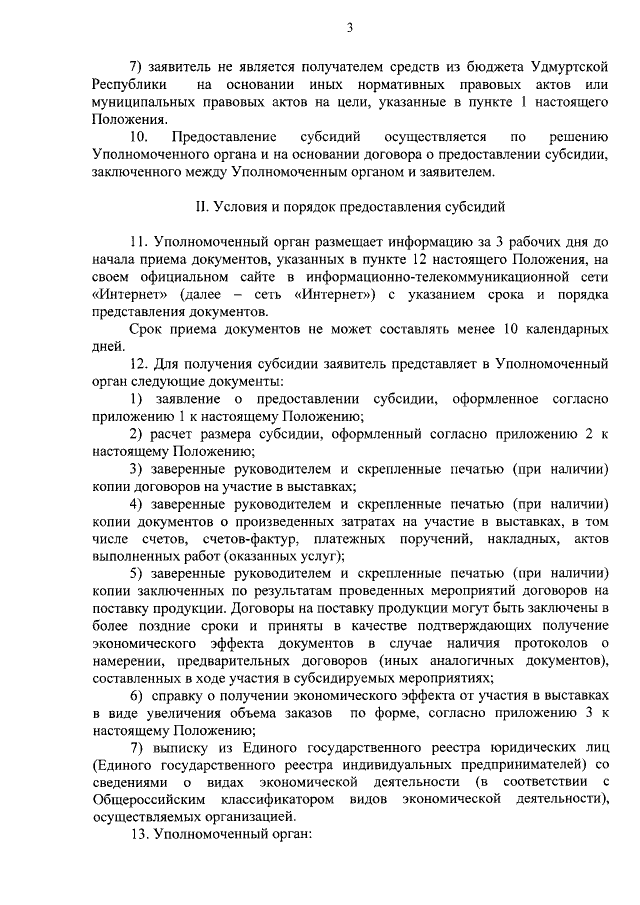 3

7) заявитель не является получателем средств из бюджета Удмуртской Республики на основании иных нормативных правовых актов или муниципальных правовых актов на цели, указанные в пункте 1 настоящего Положения.

10. Предоставление субсидий осуществляется по решению Уполномоченного органа и на основании договора о предоставлении субсидии, заключенного между Уполномоченным органом и заявителем.

II. Условия и порядок предоставления субсидий

11. Уполномоченный орган размещает информацию за 3 рабочих дня до начала приема документов, указанных в пункте 12 настоящего Положения, на своем официальном сайте в информационно-телекоммуникационной сети «Интернет» (далее – сеть «Интернет») с указанием срока и порядка представления документов.

Срок приема документов не может составлять менее 10 календарных дней.

12. Для получения субсидии заявитель представляет в Уполномоченный орган следующие документы:

1) заявление о предоставлении субсидии, оформленное согласно приложению 1 к настоящему Положению;

2) расчет размера субсидии, оформленный согласно приложению 2 к настоящему Положению;

3) заверенные руководителем и скрепленные печатью (при наличии) копии договоров на участие в выставках;

4) заверенные руководителем и скрепленные печатью (при наличии) копии документов о произведенных затратах на участие в выставках, в том числе счетов, счетов-фактур, платежных поручений, накладных, актов выполненных работ (оказанных услуг);

5) заверенные руководителем и скрепленные печатью (при наличии) копии заключенных по результатам проведенных мероприятий договоров на поставку продукции. Договоры на поставку продукции могут быть заключены в более поздние сроки и приняты в качестве подтверждающих получение экономического эффекта документов в случае наличия протоколов о намерении, предварительных договоров (иных аналогичных документов), составленных в ходе участия в субсидируемых мероприятиях;

6) справку о получении экономического эффекта от участия в выставках в виде увеличения объема заказов по форме, согласно приложению 3 к настоящему Положению;

7) выписку из Единого государственного реестра юридических лиц (Единого государственного реестра индивидуальных предпринимателей) со сведениями о видах экономической деятельности (в соответствии с Общероссийским классификатором видов экономической деятельности), осуществляемых организацией.

13. Уполномоченный орган: